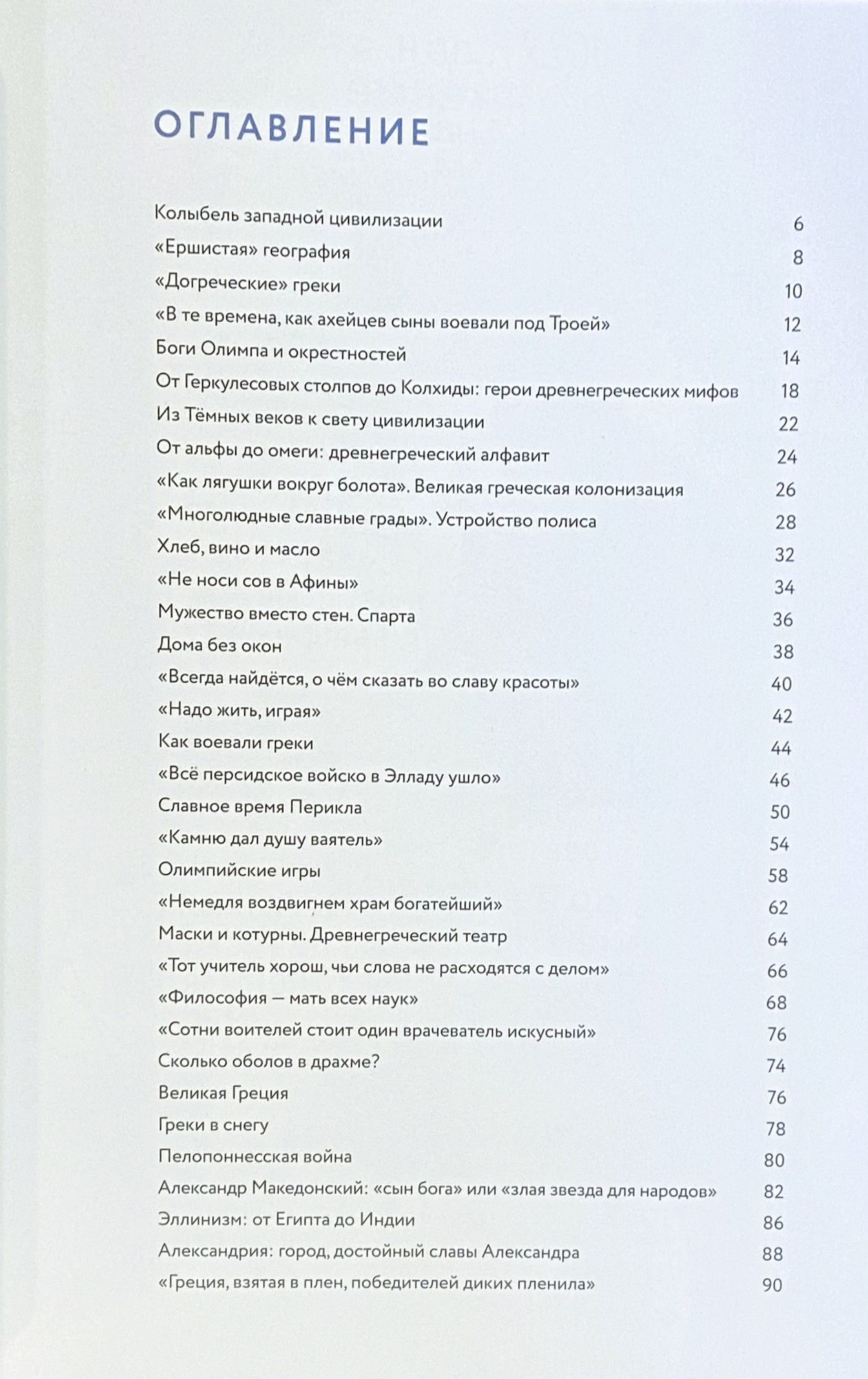 ОГЛАВЛЕНИЕ

Колыбель западной цивилизации 6
«Ершистая» география 8
«Догреческие» греки 10
«В те времена, как ахейцев сыны воевали под Троей» 12
Боги Олимпа и окрестностей 14
От Геркулесовых столпов до Колхиды: герои древнегреческих мифов 18
Из Тёмных веков к свету цивилизации 22
От альфы до омеги: древнегреческий алфавит 24
«Как лягушки вокруг болота». Великая греческая колонизация 26
«Многолюдные славные грады». Устройство полиса 28
Хлеб, вино и масло 32
«Не носи сов в Афины» 34
Мужество вместо стен. Спарта 36
Дома без окон 38
«Всегда найдётся, о чём сказать во славу красоты» 40
«Надо жить, играя» 42
Как воевали греки 44
«Всё персидское войско в Элладу ушло» 46
Славное время Перикла 50
«Камню дал душу ваятель» 54
Олимпийские игры 58
«Немедля воздвигнем храм богатейший» 62
Маски и котурны. Древнегреческий театр 64
«Тот учитель хорош, чьи слова не расходятся с делом» 66
«Философия — мать всех наук» 68
«Сотни воителей стоит один врачеватель искусный» 76
Сколько оболов в драхме? 74
Великая Греция 76
Греки в снегу 78
Пелопоннесская война 80
Александр Македонский: «сын бога» или «злая звезда для народов» 82
Эллинизм: от Египта до Индии 86
Александрия: город, достойный славы Александра 88
«Греция, взятая в плен, победителей диких пленила» 90